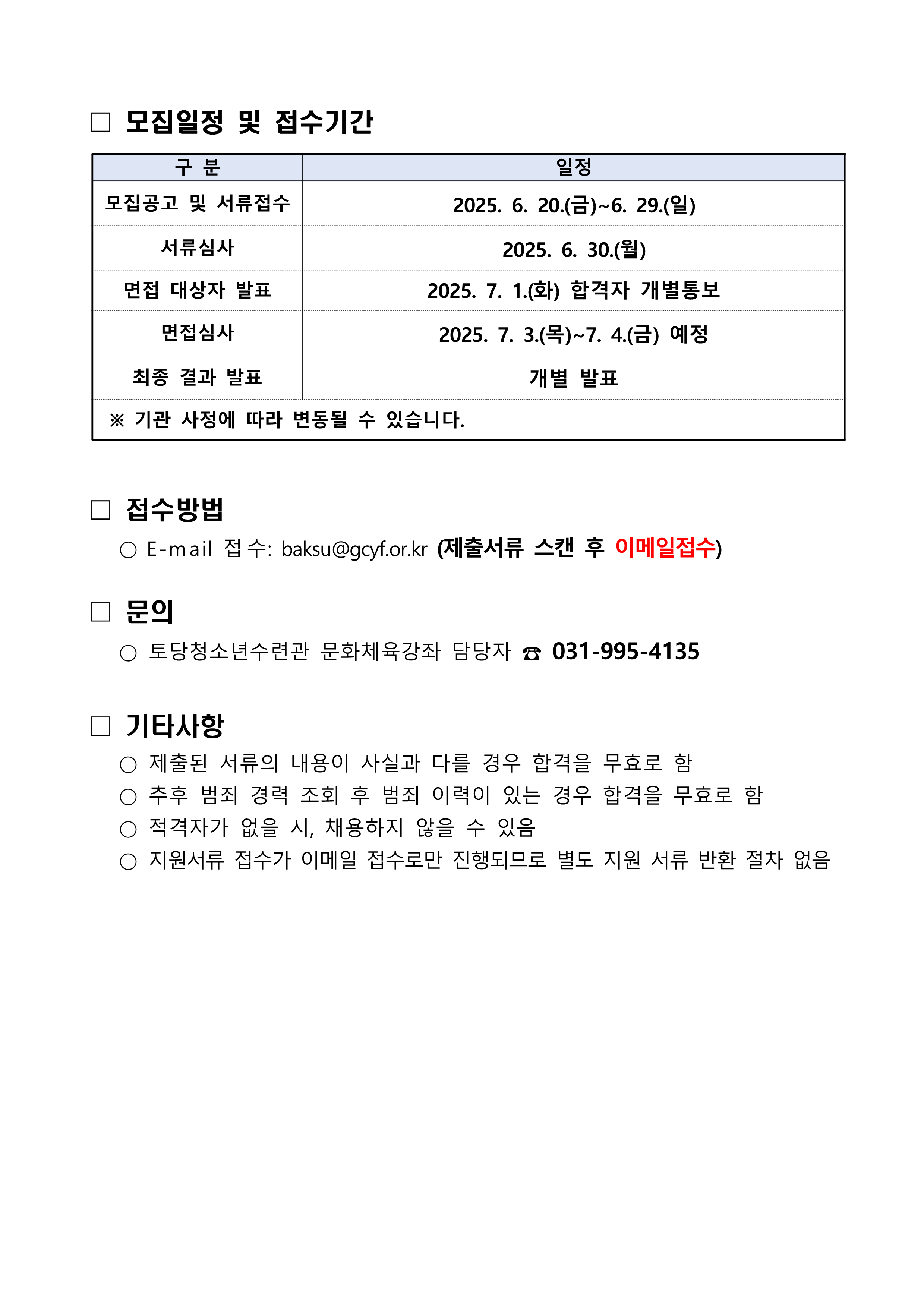 □ 모집일정 및 접수기간

| 구 분 | 일정 |
|---|---|
| 모집공고 및 서류접수 | 2025. 6. 20.(금)~6. 29.(일) |
| 서류심사 | 2025. 6. 30.(월) |
| 면접 대상자 발표 | 2025. 7. 1.(화) 합격자 개별통보 |
| 면접심사 | 2025. 7. 3.(목)~7. 4.(금) 예정 |
| 최종 결과 발표 | 개별 발표 |
| ※ 기관 사정에 따라 변동될 수 있습니다. | |

□ 접수방법
○ E-mail 접수: baksu@gcyf.or.kr (제출서류 스캔 후 이메일접수)

□ 문의
○ 토당청소년수련관 문화체육강좌 담당자 ☎ 031-995-4135

□ 기타사항
○ 제출된 서류의 내용이 사실과 다를 경우 합격을 무효로 함
○ 추후 범죄 경력 조회 후 범죄 이력이 있는 경우 합격을 무효로 함
○ 적격자가 없을 시, 채용하지 않을 수 있음
○ 지원서류 접수가 이메일 접수로만 진행되므로 별도 지원 서류 반환 절차 없음